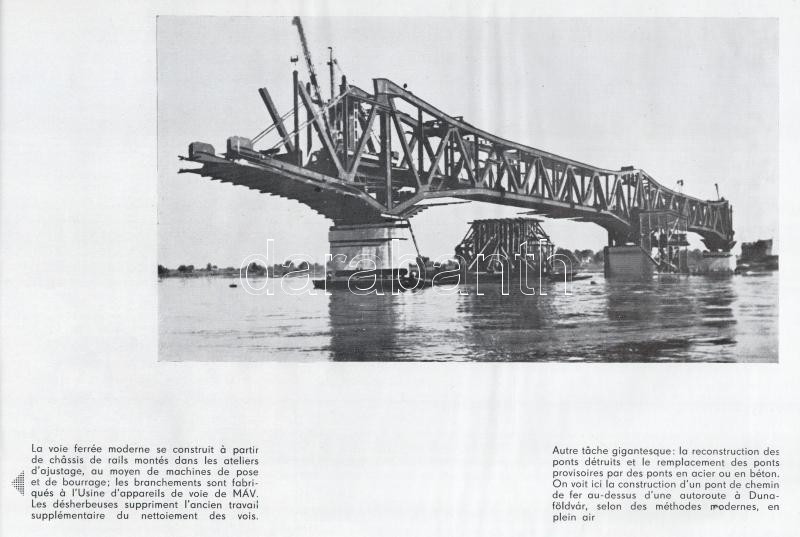 La voie ferrée moderne se construit à partir de châssis de rails montés dans les ateliers d'ajustage, au moyen de machines de pose et de bourrage; les branchements sont fabriqués à l'Usine d'appareils de voie de MÁV. Les désherbeuses suppriment l'ancien travail supplémentaire du nettoiement des vois.

Autre tâche gigantesque: la reconstruction des ponts détruits et le remplacement des ponts provisoires par des ponts en acier ou en béton. On voit ici la construction d'un pont de chemin de fer au-dessus d'une autoroute à Dunaföldvár, selon des méthodes modernes, en plein air

darabanth